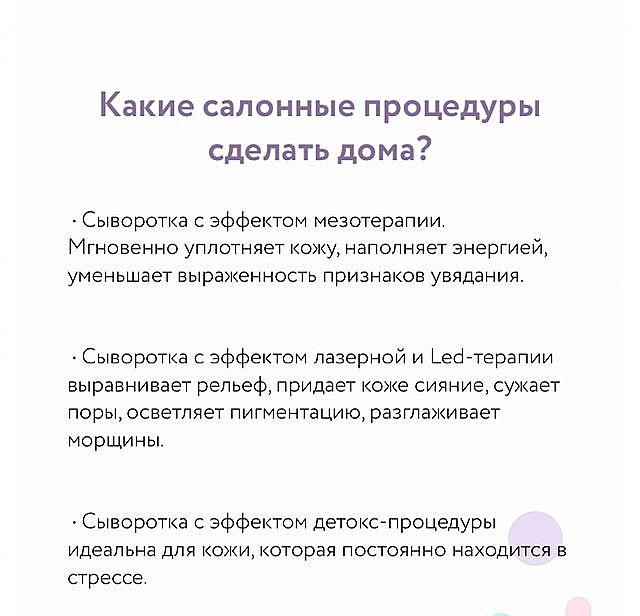 Какие салонные процедуры сделать дома?

· Сыворотка с эффектом мезотерапии. Мгновенно уплотняет кожу, наполняет энергией, уменьшает выраженность признаков увядания.

· Сыворотка с эффектом лазерной и Led-терапии выравнивает рельеф, придает коже сияние, сужает поры, осветляет пигментацию, разглаживает морщины.

· Сыворотка с эффектом детокс-процедуры идеальна для кожи, которая постоянно находится в стрессе.